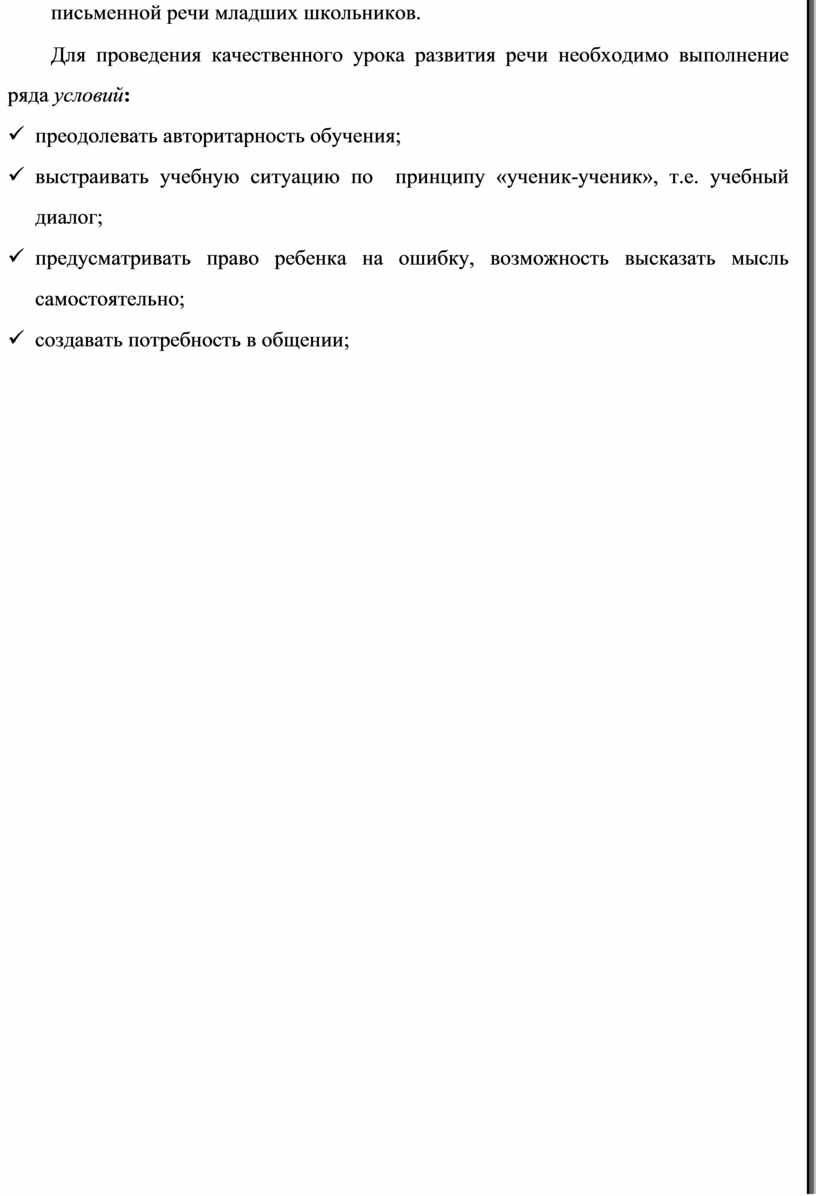 письменной речи младших школьников.

Для проведения качественного урока развития речи необходимо выполнение ряда условий:

✓ преодолевать авторитарность обучения;

✓ выстраивать учебную ситуацию по принципу «ученик-ученик», т.е. учебный диалог;

✓ предусматривать право ребенка на ошибку, возможность высказать мысль самостоятельно;

✓ создавать потребность в общении;